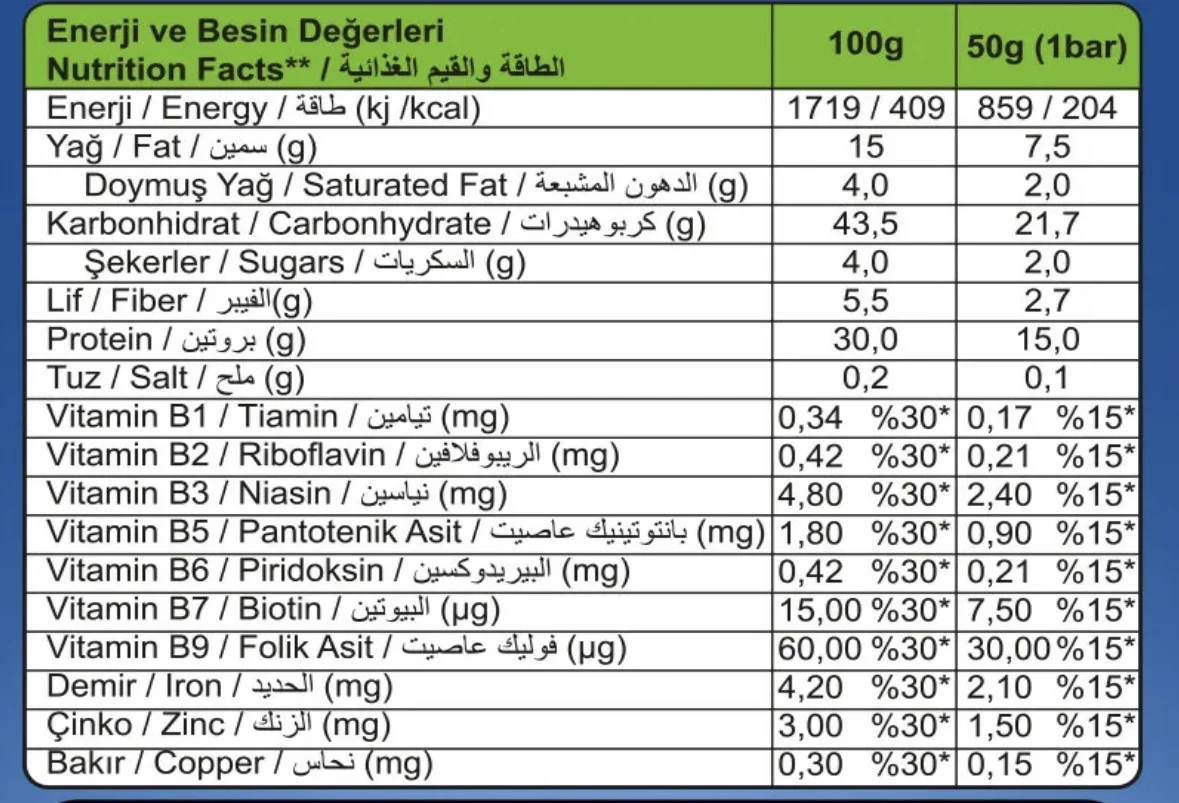 | Enerji ve Besin Değerleri Nutrition Facts** / الطاقة والقيم الغذائية | 100g | 50g (1bar) |
|---|---|---|
| Enerji / Energy / طاقة (kj /kcal) | 1719 / 409 | 859 / 204 |
| Yağ / Fat / سمين (g) | 15 | 7,5 |
| Doymuş Yağ / Saturated Fat / الدهون المشبعة (g) | 4,0 | 2,0 |
| Karbonhidrat / Carbonhydrate / كربوهيدرات (g) | 43,5 | 21,7 |
| Şekerler / Sugars / السكريات (g) | 4,0 | 2,0 |
| Lif / Fiber / الفيبر(g) | 5,5 | 2,7 |
| Protein / بروتين (g) | 30,0 | 15,0 |
| Tuz / Salt / ملح (g) | 0,2 | 0,1 |
| Vitamin B1 / Tiamin / تيامين (mg) | 0,34 %30* | 0,17 %15* |
| Vitamin B2 / Riboflavin / الريبوفلافين (mg) | 0,42 %30* | 0,21 %15* |
| Vitamin B3 / Niasin / نياسين (mg) | 4,80 %30* | 2,40 %15* |
| Vitamin B5 / Pantotenik Asit / بانتوتينيك عاصيت (mg) | 1,80 %30* | 0,90 %15* |
| Vitamin B6 / Piridoksin / البيريدوكسين (mg) | 0,42 %30* | 0,21 %15* |
| Vitamin B7 / Biotin / البيوتين (µg) | 15,00 %30* | 7,50 %15* |
| Vitamin B9 / Folik Asit / فوليك عاصيت (µg) | 60,00 %30* | 30,00 %15* |
| Demir / Iron / الحديد (mg) | 4,20 %30* | 2,10 %15* |
| Çinko / Zinc / الزنك (mg) | 3,00 %30* | 1,50 %15* |
| Bakır / Copper / نحاس (mg) | 0,30 %30* | 0,15 %15* |